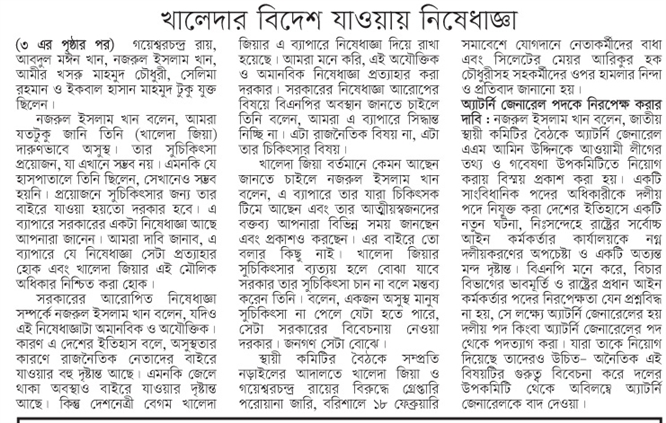 খালেদার বিদেশ যাওয়ায় নিষেধাজ্ঞা

(৩ এর পৃষ্ঠার পর) গয়েশ্বরচন্দ্র রায়, আবদুল মঈন খান, নজরুল ইসলাম খান, আমীর খসরু মাহমুদ চৌধুরী, সেলিমা রহমান ও ইকবাল হাসান মাহমুদ টুকু যুক্ত ছিলেন।

নজরুল ইসলাম খান বলেন, আমরা যতটুকু জানি তিনি (খালেদা জিয়া) দারুণভাবে অসুস্থ। তার সুচিকিৎসা প্রয়োজন, যা এখানে সম্ভব নয়। এমনকি যে হাসপাতালে তিনি ছিলেন, সেখানেও সম্ভব হয়নি। প্রয়োজনে সুচিকিৎসার জন্য তার বাইরে যাওয়া হয়তো দরকার হবে। এ ব্যাপারে সরকারের একটা নিষেধাজ্ঞা আছে আপনারা জানেন। আমরা দাবি জানাব, এ ব্যাপারে যে নিষেধাজ্ঞা সেটা প্রত্যাহার হোক এবং খালেদা জিয়ার এই মৌলিক অধিকার নিশ্চিত করা হোক।

সরকারের আরোপিত নিষেধাজ্ঞা সম্পর্কে নজরুল ইসলাম খান বলেন, যদিও এই নিষেধাজ্ঞাটা অমানবিক ও অযৌক্তিক। কারণ এ দেশের ইতিহাস বলে, অসুস্থতার কারণে রাজনৈতিক নেতাদের বাইরে যাওয়ার বহু দৃষ্টান্ত আছে। এমনকি জেলে থাকা অবস্থাও বাইরে যাওয়ার দৃষ্টান্ত আছে। কিন্তু দেশনেত্রী বেগম খালেদা জিয়ার এ ব্যাপারে নিষেধাজ্ঞা দিয়ে রাখা হয়েছে। আমরা মনে করি, এই অযৌক্তিক ও অমানবিক নিষেধাজ্ঞা প্রত্যাহার করা দরকার। সরকারের নিষেধাজ্ঞা আরোপের বিষয়ে বিএনপির অবস্থান জানতে চাইলে তিনি বলেন, আমরা এ ব্যাপারে সিদ্ধান্ত নিচ্ছি না। এটা রাজনৈতিক বিষয় না, এটা তার চিকিৎসার বিষয়।

খালেদা জিয়া বর্তমানে কেমন আছেন জানতে চাইলে নজরুল ইসলাম খান বলেন, এ ব্যাপারে তার যারা চিকিৎসক টিমে আছেন এবং তার আত্মীয়স্বজনদের বক্তব্য আপনারা বিভিন্ন সময় জানছেন এবং প্রকাশও করছেন। এর বাইরে তো বলার কিছু নাই। খালেদা জিয়ার সুচিকিৎসার ব্যত্যয় হলে বোঝা যাবে সরকার তার সুচিকিৎসা চান না বলে মন্তব্য করেন তিনি। বলেন, একজন অসুস্থ মানুষ সুচিকিৎসা না পেলে যেটা হতে পারে, সেটা সরকারের বিবেচনায় নেওয়া দরকার। জনগণ সেটা বোঝে।

স্থায়ী কমিটির বৈঠকে সম্প্রতি নড়াইলের আদালতে খালেদা জিয়া ও গয়েশ্বরচন্দ্র রায়ের বিরুদ্ধে গ্রেপ্তারি পরোয়ানা জারি, বরিশালে ১৮ ফেব্রুয়ারি সমাবেশে যোগদানে নেতাকর্মীদের বাধা এবং সিলেটের মেয়র আরিফুর হক চৌধুরীসহ সহকর্মীদের ওপর হামলার নিন্দা ও প্রতিবাদ জানানো হয়।

অ্যাটর্নি জেনারেল পদকে নিরপেক্ষ করার দাবি : নজরুল ইসলাম খান বলেন, জাতীয় স্থায়ী কমিটির বৈঠকে অ্যাটর্নি জেনারেল এএম আমিন উদ্দিনকে আওয়ামী লীগের তথ্য ও গবেষণা উপকমিটিতে নিয়োগ করায় বিস্ময় প্রকাশ করা হয়। একটি সাংবিধানিক পদের অধিকারীকে দলীয় পদে নিযুক্ত করা দেশের ইতিহাসে একটি নতুন ঘটনা, নিঃসন্দেহে রাষ্ট্রের সর্বোচ্চ আইন কর্মকর্তার কার্যালয়কে নগ্ন দলীয়করণের অপচেষ্টা ও একটি অত্যন্ত মন্দ দৃষ্টান্ত। বিএনপি মনে করে, বিচার বিভাগের ভাবমূর্তি ও রাষ্ট্রের প্রধান আইন কর্মকর্তার পদের নিরপেক্ষতা যেন প্রশ্নবিদ্ধ না হয়, সে লক্ষ্যে অ্যাটর্নি জেনারেলের হয় দলীয় পদ কিংবা অ্যাটর্নি জেনারেলের পদ থেকে পদত্যাগ করা। যারা তাকে নিয়োগ দিয়েছে তাদেরও উচিত– অনৈতিক এই বিষয়টির গুরুত্ব বিবেচনা করে দলের উপকমিটি থেকে অবিলম্বে অ্যাটর্নি জেনারেলকে বাদ দেওয়া।